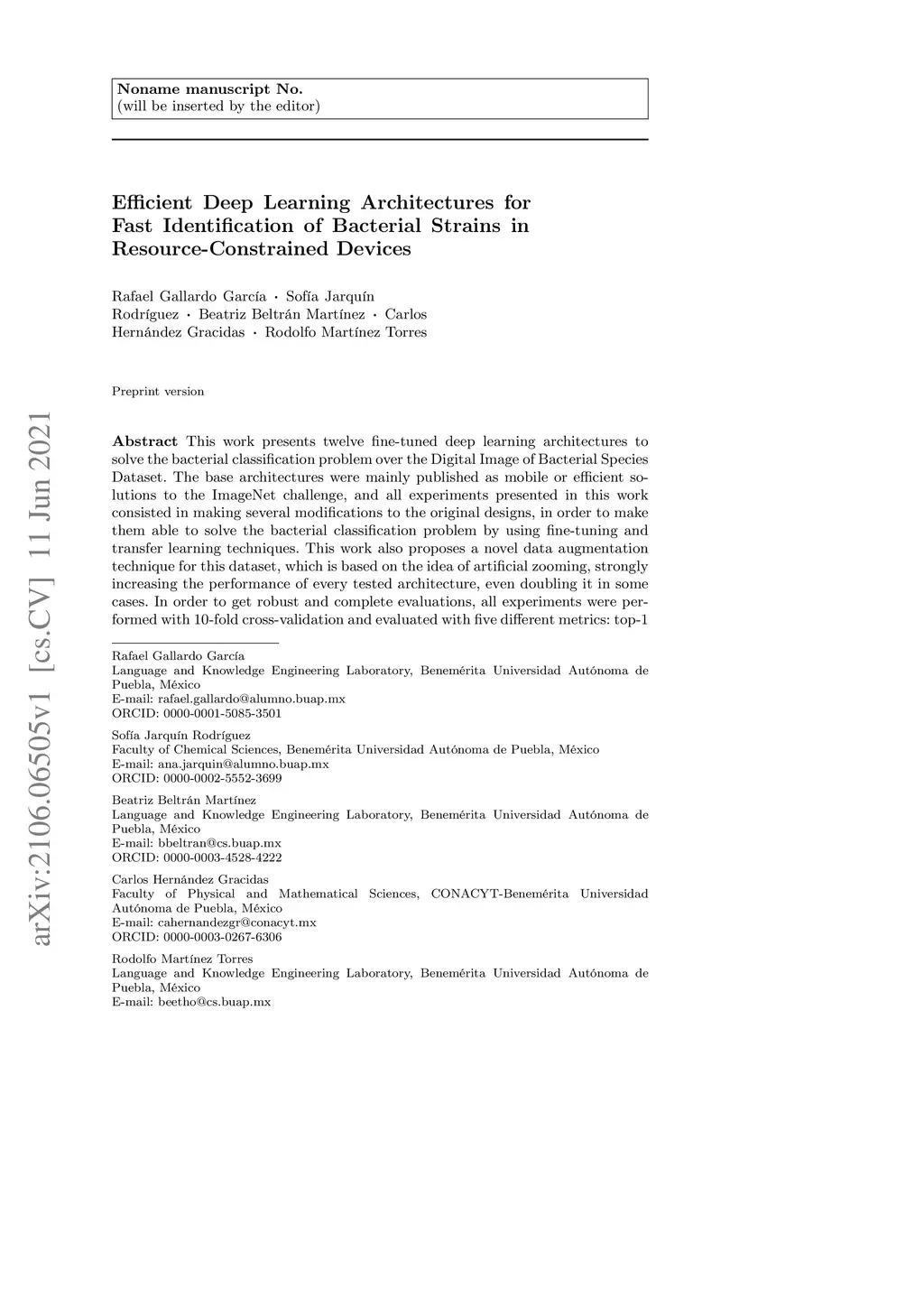 Noname manuscript No.
(will be inserted by the editor)

Efficient Deep Learning Architectures for Fast Identification of Bacterial Strains in Resource-Constrained Devices

Rafael Gallardo García · Sofía Jarquín Rodríguez · Beatriz Beltrán Martínez · Carlos Hernández Gracidas · Rodolfo Martínez Torres

Preprint version

arXiv:2106.06505v1 [cs.CV] 11 Jun 2021

Abstract This work presents twelve fine-tuned deep learning architectures to solve the bacterial classification problem over the Digital Image of Bacterial Species Dataset. The base architectures were mainly published as mobile or efficient solutions to the ImageNet challenge, and all experiments presented in this work consisted in making several modifications to the original designs, in order to make them able to solve the bacterial classification problem by using fine-tuning and transfer learning techniques. This work also proposes a novel data augmentation technique for this dataset, which is based on the idea of artificial zooming, strongly increasing the performance of every tested architecture, even doubling it in some cases. In order to get robust and complete evaluations, all experiments were performed with 10-fold cross-validation and evaluated with five different metrics: top-1

Rafael Gallardo García
Language and Knowledge Engineering Laboratory, Benemérita Universidad Autónoma de Puebla, México
E-mail: rafael.gallardo@alumno.buap.mx
ORCID: 0000-0001-5085-3501

Sofía Jarquín Rodríguez
Faculty of Chemical Sciences, Benemérita Universidad Autónoma de Puebla, México
E-mail: ana.jarquin@alumno.buap.mx
ORCID: 0000-0002-5552-3699

Beatriz Beltrán Martínez
Language and Knowledge Engineering Laboratory, Benemérita Universidad Autónoma de Puebla, México
E-mail: bbeltran@cs.buap.mx
ORCID: 0000-0003-4528-4222

Carlos Hernández Gracidas
Faculty of Physical and Mathematical Sciences, CONACYT-Benemérita Universidad Autónoma de Puebla, México
E-mail: cahernandezgr@conacyt.mx
ORCID: 0000-0003-0267-6306

Rodolfo Martínez Torres
Language and Knowledge Engineering Laboratory, Benemérita Universidad Autónoma de Puebla, México
E-mail: beetho@cs.buap.mx